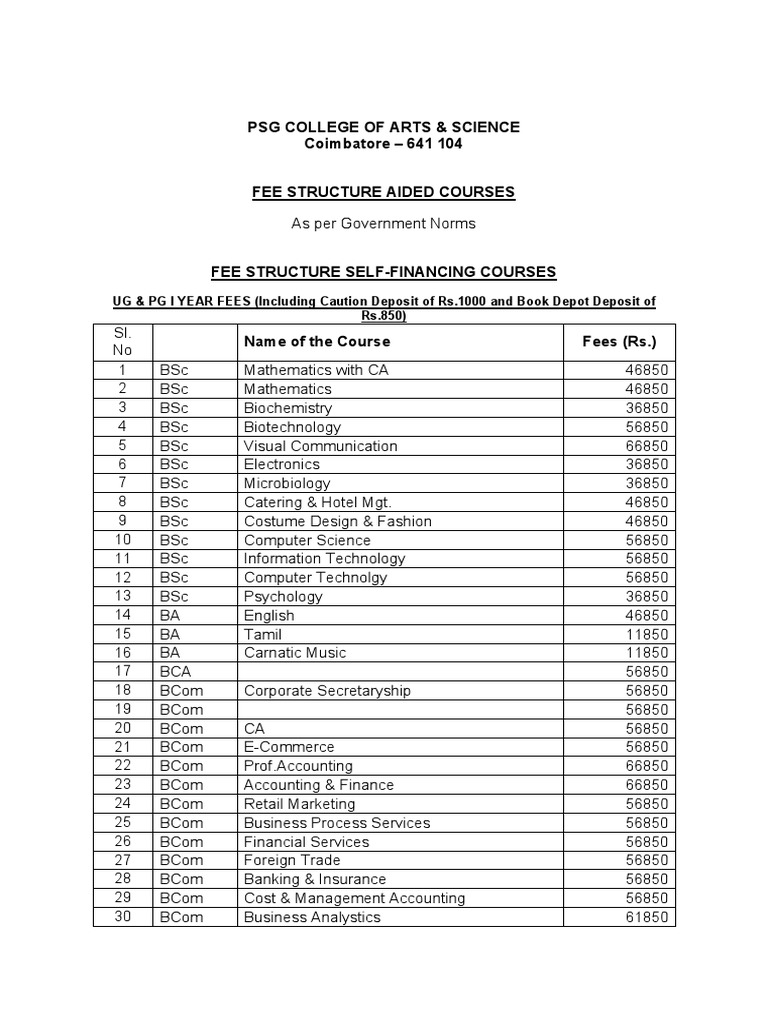 PSG COLLEGE OF ARTS & SCIENCE
Coimbatore – 641 104

FEE STRUCTURE AIDED COURSES

As per Government Norms

FEE STRUCTURE SELF-FINANCING COURSES

UG & PG I YEAR FEES (Including Caution Deposit of Rs.1000 and Book Depot Deposit of Rs.850)

| Sl. No | | Name of the Course | Fees (Rs.) |
|---|---|---|---|
| 1 | BSc | Mathematics with CA | 46850 |
| 2 | BSc | Mathematics | 46850 |
| 3 | BSc | Biochemistry | 36850 |
| 4 | BSc | Biotechnology | 56850 |
| 5 | BSc | Visual Communication | 66850 |
| 6 | BSc | Electronics | 36850 |
| 7 | BSc | Microbiology | 36850 |
| 8 | BSc | Catering & Hotel Mgt. | 46850 |
| 9 | BSc | Costume Design & Fashion | 46850 |
| 10 | BSc | Computer Science | 56850 |
| 11 | BSc | Information Technology | 56850 |
| 12 | BSc | Computer Technolgy | 56850 |
| 13 | BSc | Psychology | 36850 |
| 14 | BA | English | 46850 |
| 15 | BA | Tamil | 11850 |
| 16 | BA | Carnatic Music | 11850 |
| 17 | BCA | | 56850 |
| 18 | BCom | Corporate Secretaryship | 56850 |
| 19 | BCom | | 56850 |
| 20 | BCom | CA | 56850 |
| 21 | BCom | E-Commerce | 56850 |
| 22 | BCom | Prof.Accounting | 66850 |
| 23 | BCom | Accounting & Finance | 66850 |
| 24 | BCom | Retail Marketing | 56850 |
| 25 | BCom | Business Process Services | 56850 |
| 26 | BCom | Financial Services | 56850 |
| 27 | BCom | Foreign Trade | 56850 |
| 28 | BCom | Banking & Insurance | 56850 |
| 29 | BCom | Cost & Management Accounting | 56850 |
| 30 | BCom | Business Analystics | 61850 |